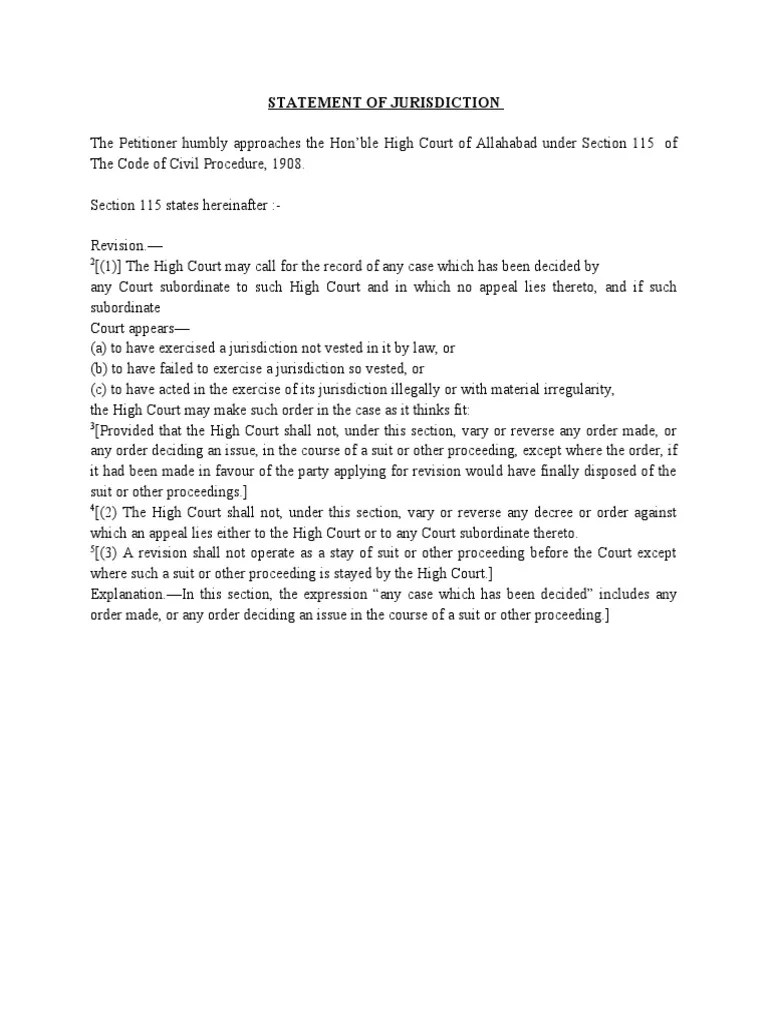 STATEMENT OF JURISDICTION

The Petitioner humbly approaches the Hon'ble High Court of Allahabad under Section 115 of The Code of Civil Procedure, 1908.

Section 115 states hereinafter :-

Revision.—
$^2$[(1)] The High Court may call for the record of any case which has been decided by any Court subordinate to such High Court and in which no appeal lies thereto, and if such subordinate Court appears—
(a) to have exercised a jurisdiction not vested in it by law, or
(b) to have failed to exercise a jurisdiction so vested, or
(c) to have acted in the exercise of its jurisdiction illegally or with material irregularity,
the High Court may make such order in the case as it thinks fit:
$^3$[Provided that the High Court shall not, under this section, vary or reverse any order made, or any order deciding an issue, in the course of a suit or other proceeding, except where the order, if it had been made in favour of the party applying for revision would have finally disposed of the suit or other proceedings.]
$^4$[(2) The High Court shall not, under this section, vary or reverse any decree or order against which an appeal lies either to the High Court or to any Court subordinate thereto.
$^5$[(3) A revision shall not operate as a stay of suit or other proceeding before the Court except where such a suit or other proceeding is stayed by the High Court.]
Explanation.—In this section, the expression "any case which has been decided" includes any order made, or any order deciding an issue in the course of a suit or other proceeding.]